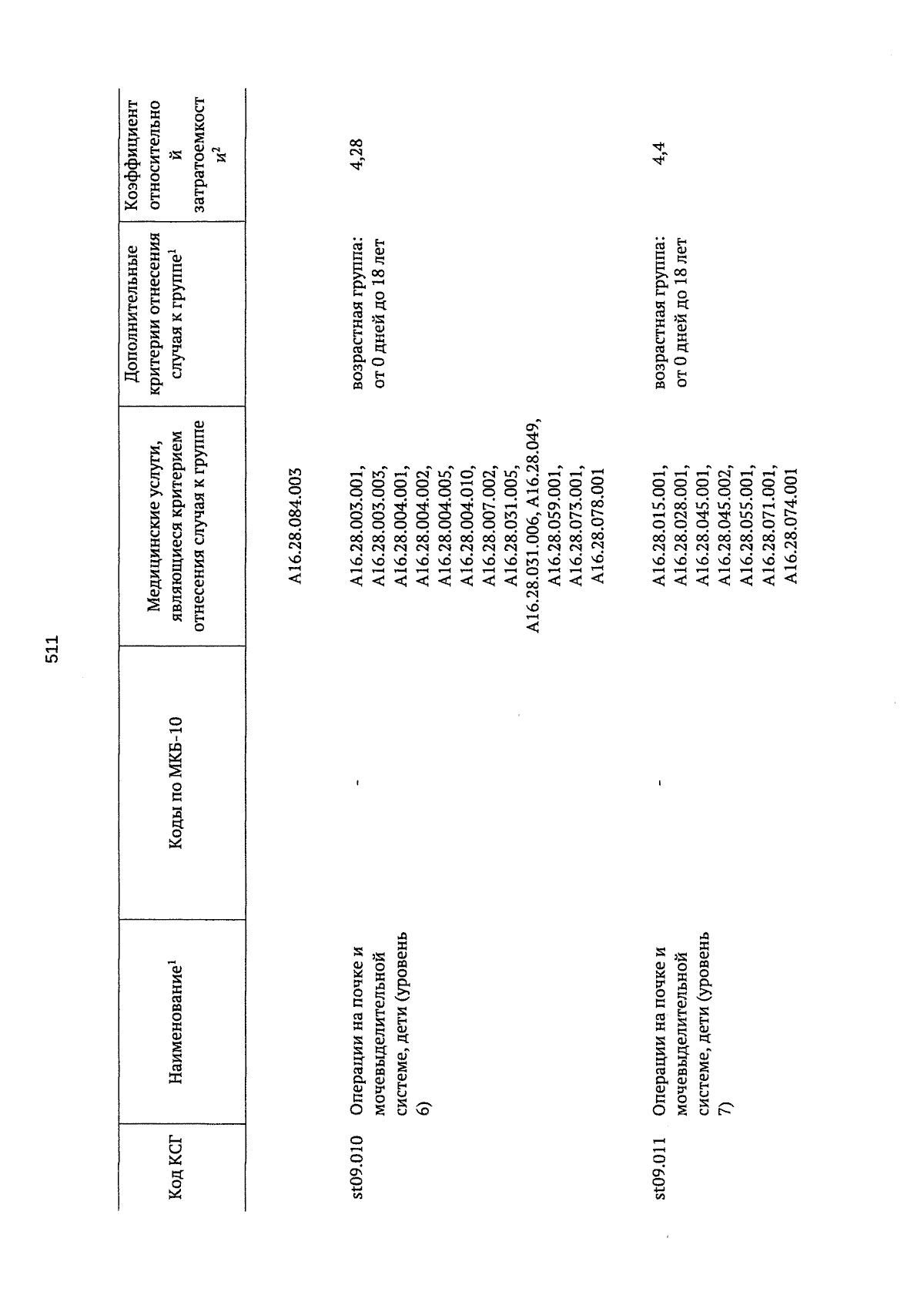 511

| Код КСГ | Наименование$^1$ | Коды по МКБ-10 | Медицинские услуги, являющиеся критерием отнесения случая к группе | Дополнительные критерии отнесения случая к группе$^1$ | Коэффициент относительной затратоемкости$^2$ |
|---|---|---|---|---|---|
| | | | A16.28.084.003 | | |
| st09.010 | Операции на почке и мочевыделительной системе, дети (уровень 6) | - | A16.28.003.001, A16.28.003.003, A16.28.004.001, A16.28.004.002, A16.28.004.005, A16.28.004.010, A16.28.007.002, A16.28.031.005, A16.28.031.006, A16.28.049, A16.28.059.001, A16.28.073.001, A16.28.078.001 | возрастная группа: от 0 дней до 18 лет | 4,28 |
| st09.011 | Операции на почке и мочевыделительной системе, дети (уровень 7) | - | A16.28.015.001, A16.28.028.001, A16.28.045.001, A16.28.045.002, A16.28.055.001, A16.28.071.001, A16.28.074.001 | возрастная группа: от 0 дней до 18 лет | 4,4 |